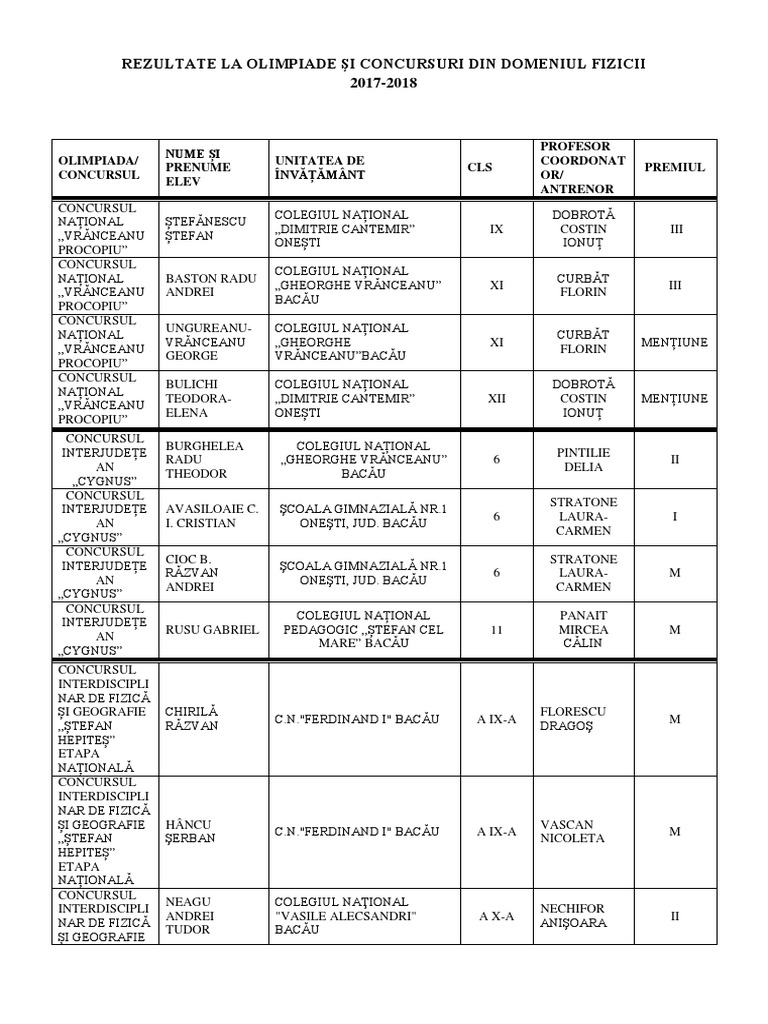 REZULTATE LA OLIMPIADE ȘI CONCURSURI DIN DOMENIUL FIZICII
2017-2018

| OLIMPIADA/ CONCURSUL | NUME ȘI PRENUME ELEV | UNITATEA DE ÎNVĂȚĂMÂNT | CLS | PROFESOR COORDONATOR/ ANTRENOR | PREMIUL |
|---|---|---|---|---|---|
| CONCURSUL NAȚIONAL „VRÂNCEANU PROCOPIU” | ȘTEFĂNESCU ȘTEFAN | COLEGIUL NAȚIONAL „DIMITRIE CANTEMIR” ONEȘTI | IX | DOBROTĂ COSTIN IONUȚ | III |
| CONCURSUL NAȚIONAL „VRÂNCEANU PROCOPIU” | BASTON RADU ANDREI | COLEGIUL NAȚIONAL „GHEORGHE VRÂNCEANU” BACĂU | XI | CURBĂT FLORIN | III |
| CONCURSUL NAȚIONAL „VRÂNCEANU PROCOPIU” | UNGUREANU-VRÂNCEANU GEORGE | COLEGIUL NAȚIONAL „GHEORGHE VRÂNCEANU”BACĂU | XI | CURBĂT FLORIN | MENȚIUNE |
| CONCURSUL NAȚIONAL „VRÂNCEANU PROCOPIU” | BULICHI TEODORA-ELENA | COLEGIUL NAȚIONAL „DIMITRIE CANTEMIR” ONEȘTI | XII | DOBROTĂ COSTIN IONUȚ | MENȚIUNE |
| CONCURSUL INTERJUDEȚEAN „CYGNUS” | BURGHELEA RADU THEODOR | COLEGIUL NAȚIONAL „GHEORGHE VRÂNCEANU” BACĂU | 6 | PINTILIE DELIA | II |
| CONCURSUL INTERJUDEȚEAN „CYGNUS” | AVASILOAIE C. I. CRISTIAN | ȘCOALA GIMNAZIALĂ NR.1 ONEȘTI, JUD. BACĂU | 6 | STRATONE LAURA-CARMEN | I |
| CONCURSUL INTERJUDEȚEAN „CYGNUS” | CIOC B. RĂZVAN ANDREI | ȘCOALA GIMNAZIALĂ NR.1 ONEȘTI, JUD. BACĂU | 6 | STRATONE LAURA-CARMEN | M |
| CONCURSUL INTERJUDEȚEAN „CYGNUS” | RUSU GABRIEL | COLEGIUL NAȚIONAL PEDAGOGIC „ȘTEFAN CEL MARE” BACĂU | 11 | PANAIT MIRCEA CĂLIN | M |
| CONCURSUL INTERDISCIPLINAR DE FIZICĂ ȘI GEOGRAFIE „ȘTEFAN HEPITEȘ” ETAPA NAȚIONALĂ | CHIRILĂ RĂZVAN | C.N."FERDINAND I" BACĂU | A IX-A | FLORESCU DRAGOȘ | M |
| CONCURSUL INTERDISCIPLINAR DE FIZICĂ ȘI GEOGRAFIE „ȘTEFAN HEPITEȘ” ETAPA NAȚIONALĂ | HÂNCU ȘERBAN | C.N."FERDINAND I" BACĂU | A IX-A | VASCAN NICOLETA | M |
| CONCURSUL INTERDISCIPLINAR DE FIZICĂ ȘI GEOGRAFIE | NEAGU ANDREI TUDOR | COLEGIUL NAȚIONAL "VASILE ALECSANDRI" BACĂU | A X-A | NECHIFOR ANIȘOARA | II |